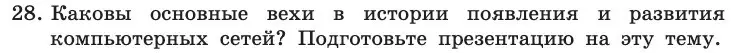 28. Каковы основные вехи в истории появления и развития компьютерных сетей? Подготовьте презентацию на эту тему.